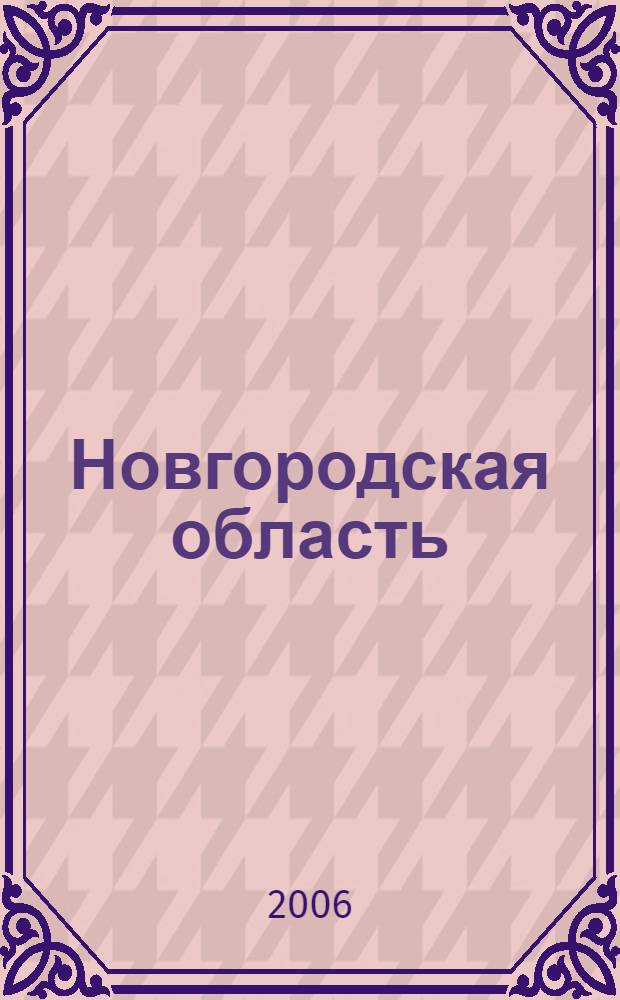 Новгородская область

2006